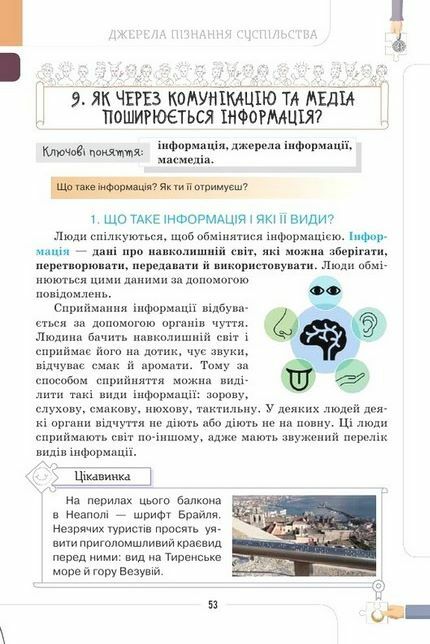 ДЖЕРЕЛА ПІЗНАННЯ СУСПІЛЬСТВА

9. ЯК ЧЕРЕЗ КОМУНІКАЦІЮ ТА МЕДІА ПОШИРЮЄТЬСЯ ІНФОРМАЦІЯ?

Ключові поняття: інформація, джерела інформації, масмедіа.

Що таке інформація? Як ти її отримуєш?

1. ЩО ТАКЕ ІНФОРМАЦІЯ І ЯКІ ЇЇ ВИДИ?

Люди спілкуються, щоб обмінятися інформацією. Інформація — дані про навколишній світ, які можна зберігати, перетворювати, передавати й використовувати. Люди обмінюються цими даними за допомогою повідомлень.

Сприймання інформації відбувається за допомогою органів чуття. Людина бачить навколишній світ і сприймає його на дотик, чує звуки, відчуває смак й аромати. Тому за способом сприйняття можна виділити такі види інформації: зорову, слухову, смакову, нюхову, тактильну. У деяких людей деякі органи відчуття не діють або діють не на повну. Ці люди сприймають світ по-іншому, адже мають звужений перелік видів інформації.

Цікавинка

На перилах цього балкона в Неаполі — шрифт Брайля. Незрячих туристів просять уявити приголомшливий краєвид перед ними: вид на Тиренське море й гору Везувій.

53